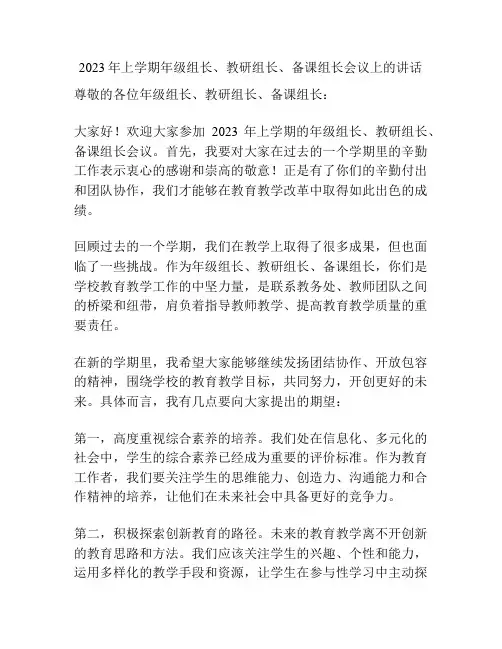 2023 年上学期年级组长、教研组长、备课组长会议上的讲话

尊敬的各位年级组长、教研组长、备课组长：

大家好！欢迎大家参加 2023 年上学期的年级组长、教研组长、备课组长会议。首先，我要对大家在过去的一个学期里的辛勤工作表示衷心的感谢和崇高的敬意！正是有了你们的辛勤付出和团队协作，我们才能够在教育教学改革中取得如此出色的成绩。

回顾过去的一个学期，我们在教学上取得了很多成果，但也面临了一些挑战。作为年级组长、教研组长、备课组长，你们是学校教育教学工作的中坚力量，是联系教务处、教师团队之间的桥梁和纽带，肩负着指导教师教学、提高教育教学质量的重要责任。

在新的学期里，我希望大家能够继续发扬团结协作、开放包容的精神，围绕学校的教育教学目标，共同努力，开创更好的未来。具体而言，我有几点要向大家提出的期望：

第一，高度重视综合素养的培养。我们处在信息化、多元化的社会中，学生的综合素养已经成为重要的评价标准。作为教育工作者，我们要关注学生的思维能力、创造力、沟通能力和合作精神的培养，让他们在未来社会中具备更好的竞争力。

第二，积极探索创新教育的路径。未来的教育教学离不开创新的教育思路和方法。我们应该关注学生的兴趣、个性和能力，运用多样化的教学手段和资源，让学生在参与性学习中主动探